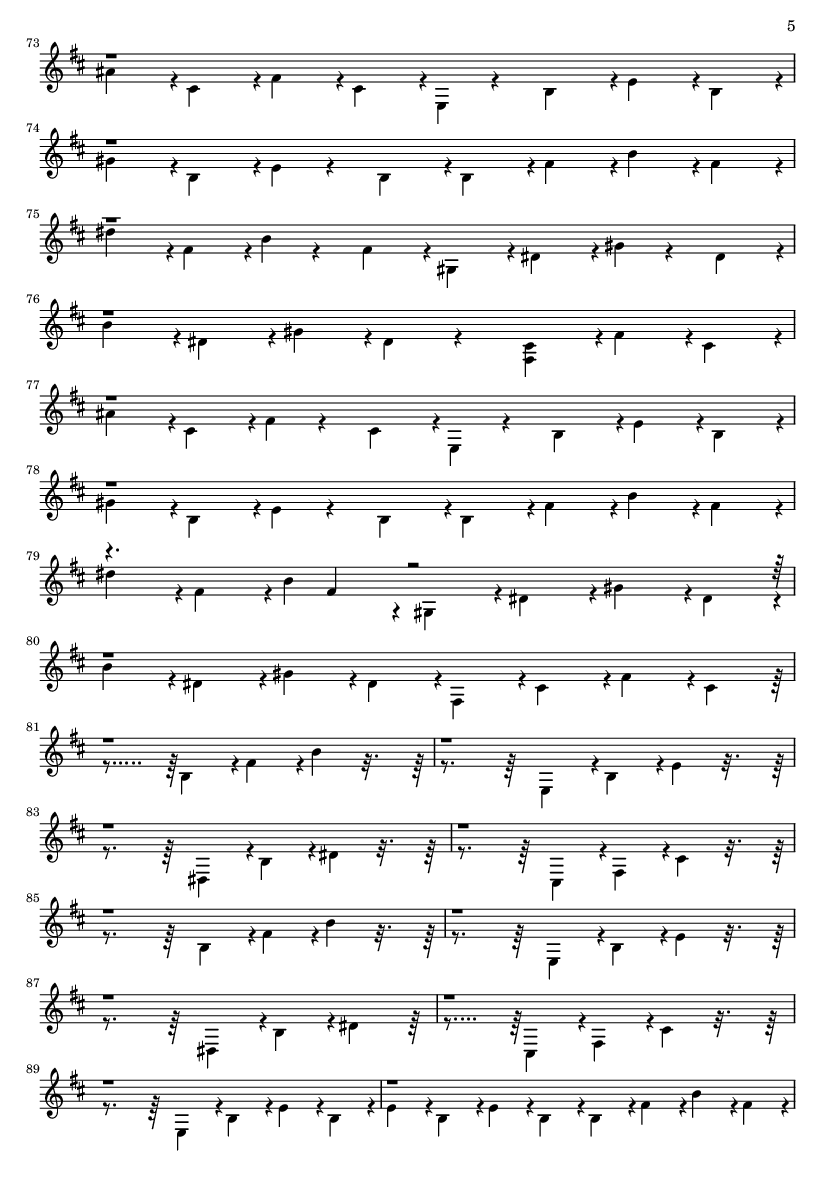 5

73

74

75

76

77

78

79

80

81

83

85

87

89